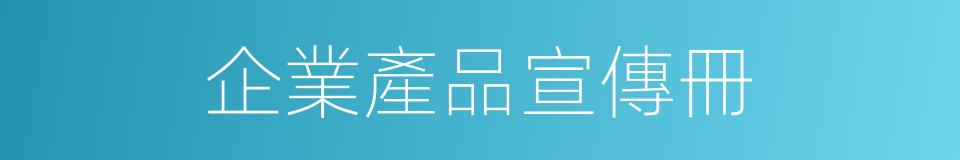 企業產品宣傳冊